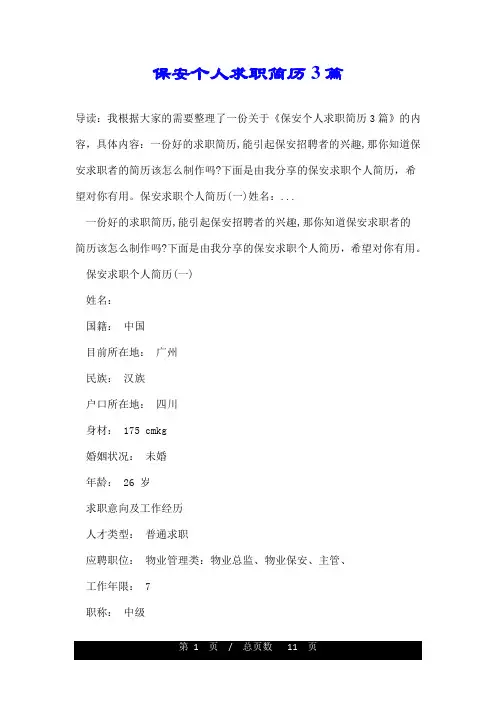 保安个人求职简历3篇

导读：我根据大家的需要整理了一份关于《保安个人求职简历3篇》的内容，具体内容：一份好的求职简历，能引起保安招聘者的兴趣，那你知道保安求职者的简历该怎么制作吗?下面是由我分享的保安求职个人简历，希望对你有用。保安求职个人简历(一)姓名：...

一份好的求职简历，能引起保安招聘者的兴趣，那你知道保安求职者的简历该怎么制作吗?下面是由我分享的保安求职个人简历，希望对你有用。

保安求职个人简历(一)

姓名：

国籍： 中国

目前所在地： 广州

民族： 汉族

户口所在地： 四川

身材： 175 cmkg

婚姻状况： 未婚

年龄： 26 岁

求职意向及工作经历

人才类型： 普通求职

应聘职位： 物业管理类：物业总监、物业保安、主管、

工作年限： 7

职称： 中级

第 1 页 / 总页数 11 页